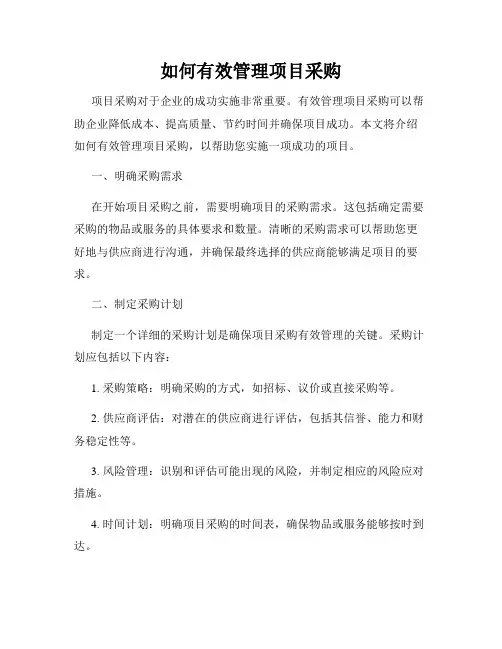 如何有效管理项目采购

项目采购对于企业的成功实施非常重要。有效管理项目采购可以帮助企业降低成本、提高质量、节约时间并确保项目成功。本文将介绍如何有效管理项目采购，以帮助您实施一项成功的项目。

一、明确采购需求

在开始项目采购之前，需要明确项目的采购需求。这包括确定需要采购的物品或服务的具体要求和数量。清晰的采购需求可以帮助您更好地与供应商进行沟通，并确保最终选择的供应商能够满足项目的要求。

二、制定采购计划

制定一个详细的采购计划是确保项目采购有效管理的关键。采购计划应包括以下内容：

1. 采购策略：明确采购的方式，如招标、议价或直接采购等。

2. 供应商评估：对潜在的供应商进行评估，包括其信誉、能力和财务稳定性等。

3. 风险管理：识别和评估可能出现的风险，并制定相应的风险应对措施。

4. 时间计划：明确项目采购的时间表，确保物品或服务能够按时到达。